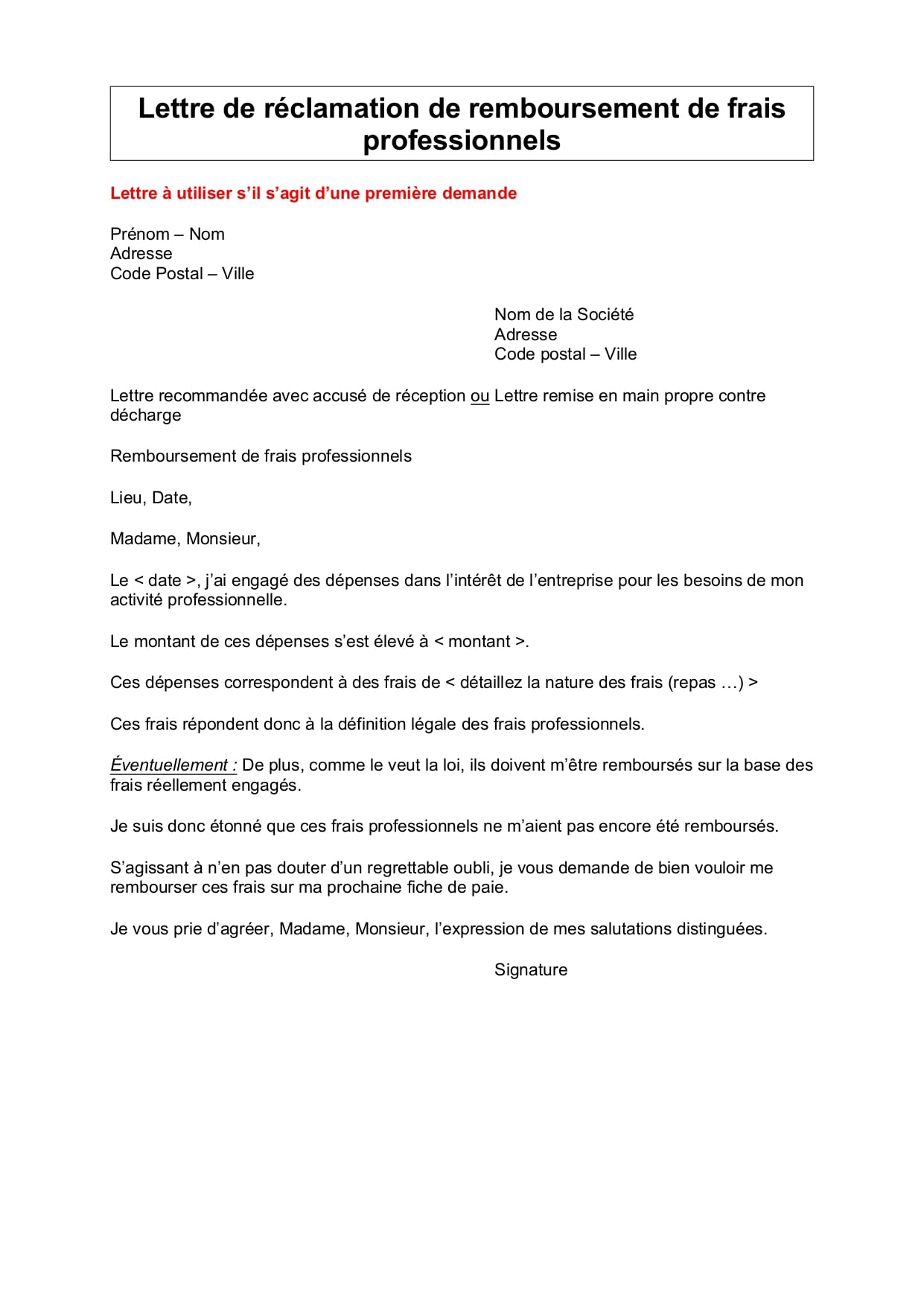 Lettre de réclamation de remboursement de frais professionnels

Lettre à utiliser s'il s'agit d'une première demande

Prénom – Nom
Adresse
Code Postal – Ville

Nom de la Société
Adresse
Code postal – Ville

Lettre recommandée avec accusé de réception ou Lettre remise en main propre contre décharge

Remboursement de frais professionnels

Lieu, Date,

Madame, Monsieur,

Le < date >, j'ai engagé des dépenses dans l'intérêt de l'entreprise pour les besoins de mon activité professionnelle.

Le montant de ces dépenses s'est élevé à < montant >.

Ces dépenses correspondent à des frais de < détaillez la nature des frais (repas …) >

Ces frais répondent donc à la définition légale des frais professionnels.

Éventuellement : De plus, comme le veut la loi, ils doivent m'être remboursés sur la base des frais réellement engagés.

Je suis donc étonné que ces frais professionnels ne m'aient pas encore été remboursés.

S'agissant à n'en pas douter d'un regrettable oubli, je vous demande de bien vouloir me rembourser ces frais sur ma prochaine fiche de paie.

Je vous prie d'agréer, Madame, Monsieur, l'expression de mes salutations distinguées.

Signature